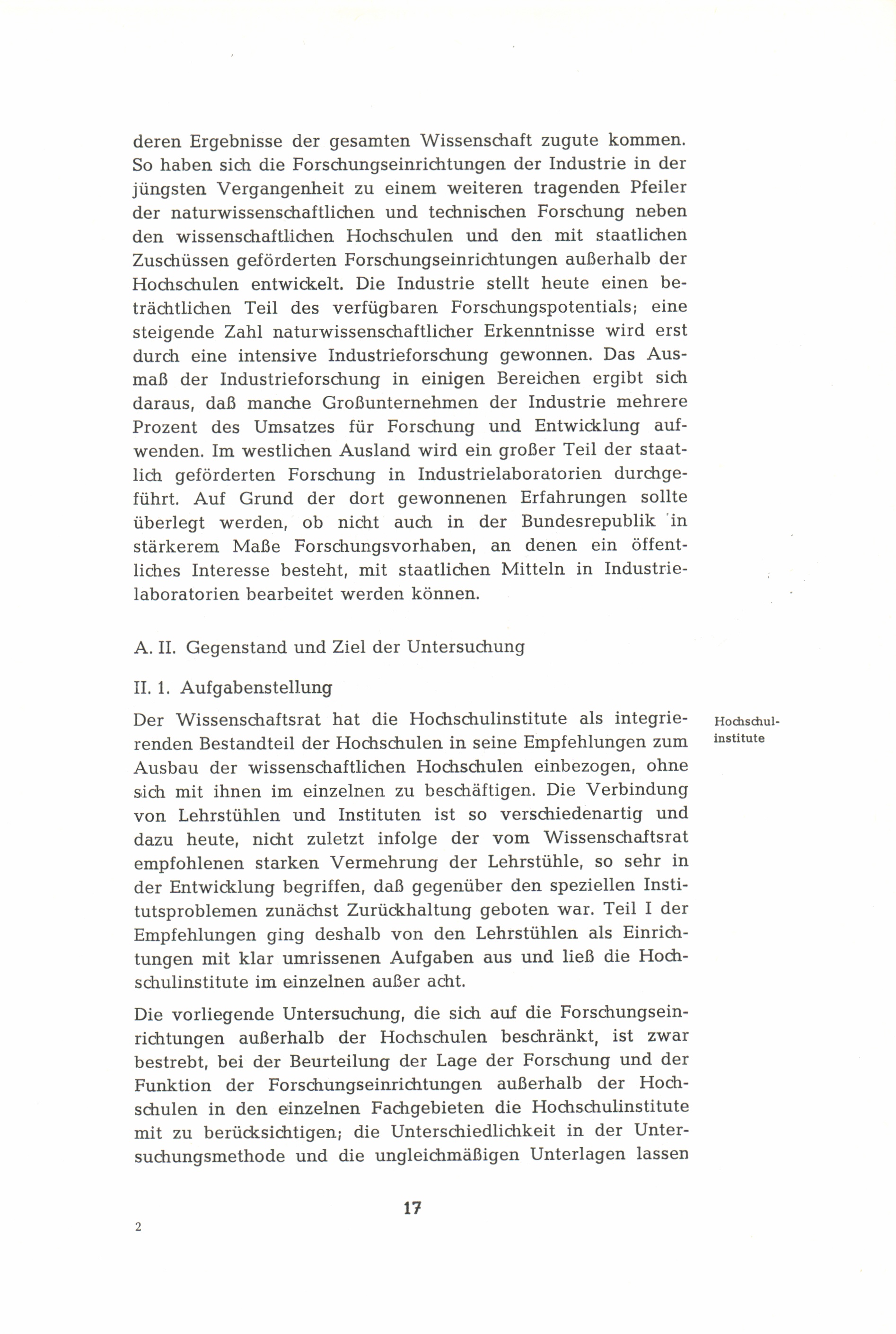 deren Ergebnisse der gesamten Wissenschaft zugute kommen. So haben sich die Forschungseinrichtungen der Industrie in der jüngsten Vergangenheit zu einem weiteren tragenden Pfeiler der naturwissenschaftlichen und technischen Forschung neben den wissenschaftlichen Hochschulen und den mit staatlichen Zuschüssen geförderten Forschungseinrichtungen außerhalb der Hochschulen entwickelt. Die Industrie stellt heute einen beträchtlichen Teil des verfügbaren Forschungspotentials; eine steigende Zahl naturwissenschaftlicher Erkenntnisse wird erst durch eine intensive Industrieforschung gewonnen. Das Ausmaß der Industrieforschung in einigen Bereichen ergibt sich daraus, daß manche Großunternehmen der Industrie mehrere Prozent des Umsatzes für Forschung und Entwicklung aufwenden. Im westlichen Ausland wird ein großer Teil der staatlich geförderten Forschung in Industrielaboratorien durchgeführt. Auf Grund der dort gewonnenen Erfahrungen sollte überlegt werden, ob nicht auch in der Bundesrepublik in stärkerem Maße Forschungsvorhaben, an denen ein öffentliches Interesse besteht, mit staatlichen Mitteln in Industrielaboratorien bearbeitet werden können.

A. II. Gegenstand und Ziel der Untersuchung

II. 1. Aufgabenstellung

Hochschulinstitute

Der Wissenschaftsrat hat die Hochschulinstitute als integrierenden Bestandteil der Hochschulen in seine Empfehlungen zum Ausbau der wissenschaftlichen Hochschulen einbezogen, ohne sich mit ihnen im einzelnen zu beschäftigen. Die Verbindung von Lehrstühlen und Instituten ist so verschiedenartig und dazu heute, nicht zuletzt infolge der vom Wissenschaftsrat empfohlenen starken Vermehrung der Lehrstühle, so sehr in der Entwicklung begriffen, daß gegenüber den speziellen Institutsproblemen zunächst Zurückhaltung geboten war. Teil I der Empfehlungen ging deshalb von den Lehrstühlen als Einrichtungen mit klar umrissenen Aufgaben aus und ließ die Hochschulinstitute im einzelnen außer acht.

Die vorliegende Untersuchung, die sich auf die Forschungseinrichtungen außerhalb der Hochschulen beschränkt, ist zwar bestrebt, bei der Beurteilung der Lage der Forschung und der Funktion der Forschungseinrichtungen außerhalb der Hochschulen in den einzelnen Fachgebieten die Hochschulinstitute mit zu berücksichtigen; die Unterschiedlichkeit in der Untersuchungsmethode und die ungleichmäßigen Unterlagen lassen

17

2